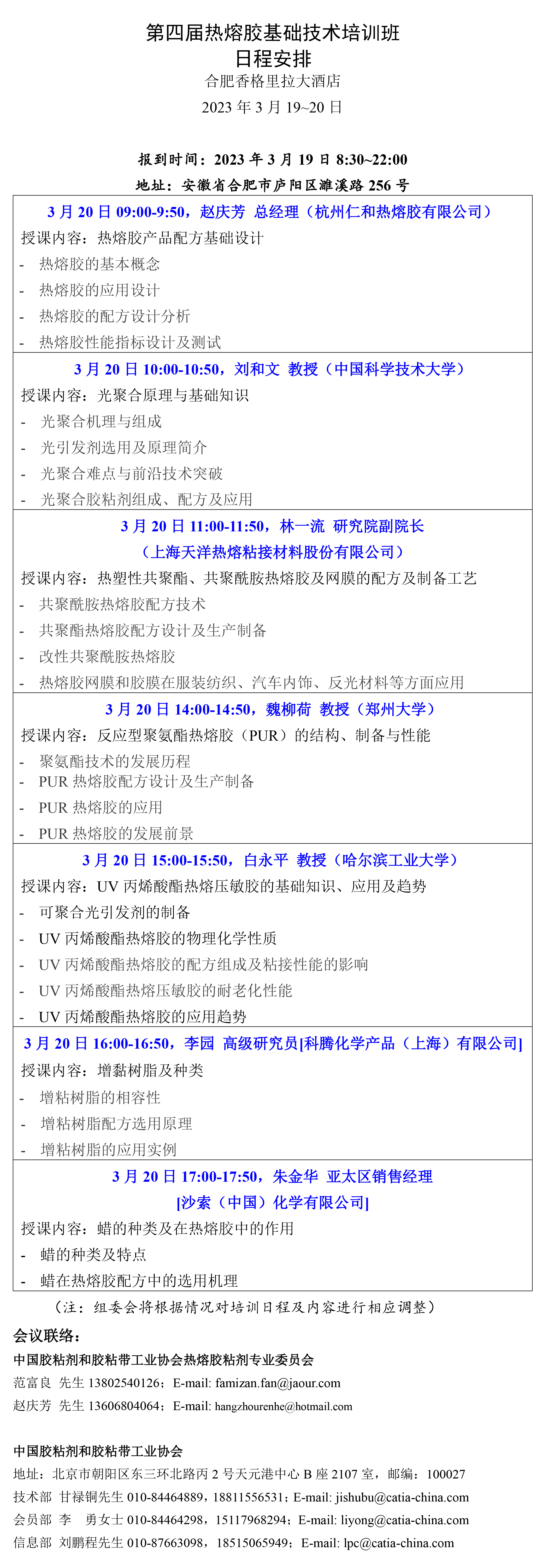 第四届热熔胶基础技术培训班
日程安排
合肥香格里拉大酒店
2023 年 3 月 19~20 日

报到时间：2023 年 3 月 19 日 8:30~22:00
地址：安徽省合肥市庐阳区濉溪路 256 号

3 月 20 日 09:00-9:50，赵庆芳 总经理（杭州仁和热熔胶有限公司）
授课内容：热熔胶产品配方基础设计
- 热熔胶的基本概念
- 热熔胶的应用设计
- 热熔胶的配方设计分析
- 热熔胶性能指标设计及测试

3 月 20 日 10:00-10:50，刘和文 教授（中国科学技术大学）
授课内容：光聚合原理与基础知识
- 光聚合机理与组成
- 光引发剂选用及原理简介
- 光聚合难点与前沿技术突破
- 光聚合胶粘剂组成、配方及应用

3 月 20 日 11:00-11:50，林一流 研究院副院长
（上海天洋热熔粘接材料股份有限公司）
授课内容：热塑性共聚酯、共聚酰胺热熔胶及网膜的配方及制备工艺
- 共聚酰胺热熔胶配方技术
- 共聚酯热熔胶配方设计及生产制备
- 改性共聚酰胺热熔胶
- 热熔胶网膜和胶膜在服装纺织、汽车内饰、反光材料等方面应用

3 月 20 日 14:00-14:50，魏柳荷 教授（郑州大学）
授课内容：反应型聚氨酯热熔胶（PUR）的结构、制备与性能
- 聚氨酯技术的发展历程
- PUR 热熔胶配方设计及生产制备
- PUR 热熔胶的应用
- PUR 热熔胶的发展前景

3 月 20 日 15:00-15:50，白永平 教授（哈尔滨工业大学）
授课内容：UV 丙烯酸酯热熔压敏胶的基础知识、应用及趋势
- 可聚合光引发剂的制备
- UV 丙烯酸酯热熔胶的物理化学性质
- UV 丙烯酸酯热熔胶的配方组成及粘接性能的影响
- UV 丙烯酸酯热熔压敏胶的耐老化性能
- UV 丙烯酸酯热熔胶的应用趋势

3 月 20 日 16:00-16:50，李园 高级研究员[科腾化学产品（上海）有限公司]
授课内容：增黏树脂及种类
- 增粘树脂的相容性
- 增粘树脂配方选用原理
- 增粘树脂的应用实例

3 月 20 日 17:00-17:50，朱金华 亚太区销售经理
[沙索（中国）化学有限公司]
授课内容：蜡的种类及在热熔胶中的作用
- 蜡的种类及特点
- 蜡在热熔胶配方中的选用机理

（注：组委会将根据情况对培训日程及内容进行相应调整）

会议联络：
中国胶粘剂和胶粘带工业协会热熔胶粘剂专业委员会
范富良 先生 13802540126；E-mail: famizan.fan@jaour.com
赵庆芳 先生 13606804064；E-mail: hangzhourenhe@hotmail.com

中国胶粘剂和胶粘带工业协会
地址：北京市朝阳区东三环北路丙 2 号天元港中心 B 座 2107 室，邮编：100027
技术部 甘禄铜先生 010-84464889，18811556531；E-mail: jishubu@catia-china.com
会员部 李 勇女士 010-84464298，15117968294；E-mail: liyong@catia-china.com
信息部 刘鹏程先生 010-87663098，18515065949；E-mail: lpc@catia-china.com